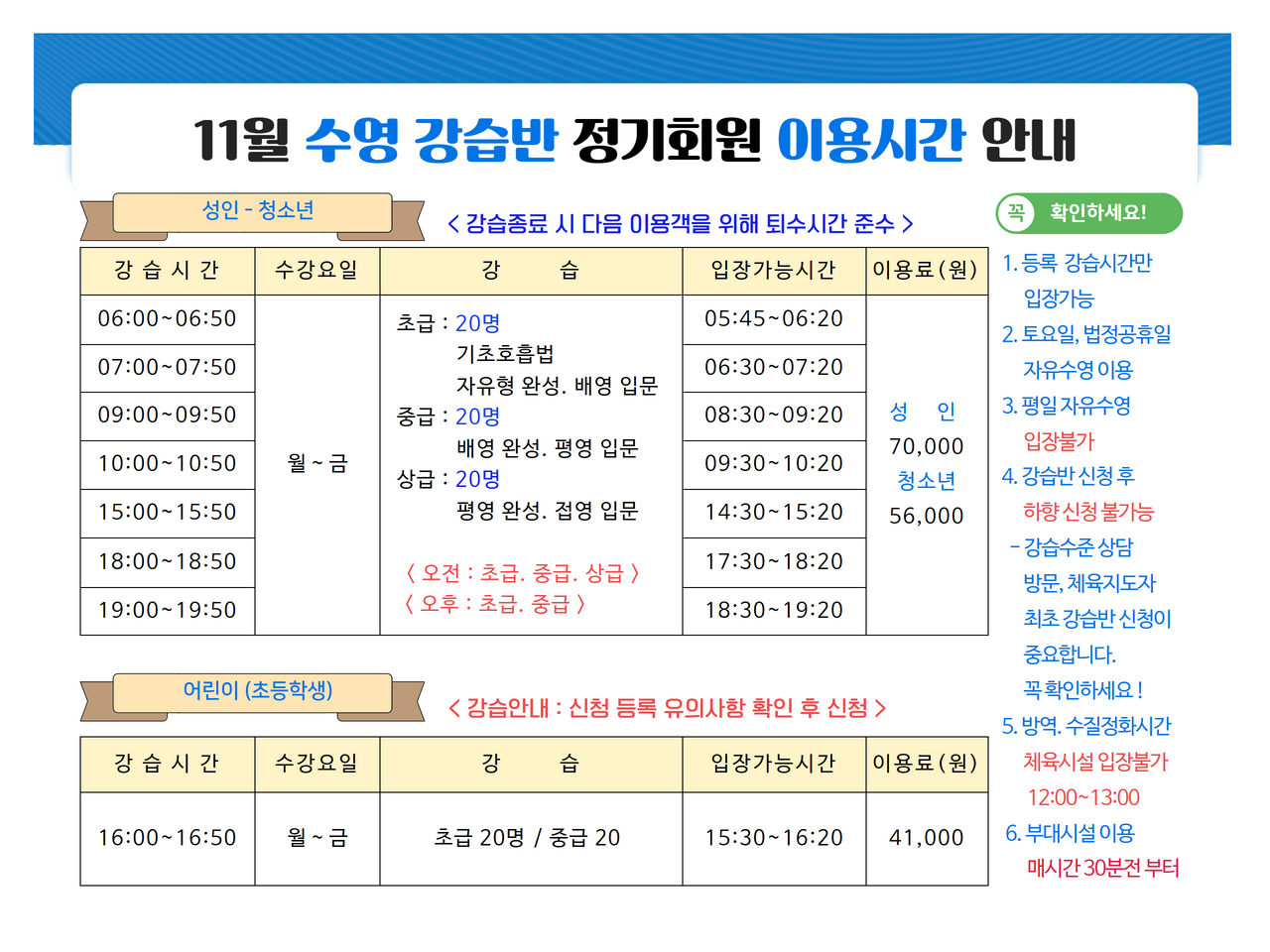 11월 수영 강습반 정기회원 이용시간 안내

성인 - 청소년

< 강습종료 시 다음 이용객을 위해 퇴수시간 준수 >

| 강 습 시 간 | 수강요일 | 강 습 | 입장가능시간 | 이용료(원) |
|---|---|---|---|---|
| 06:00~06:50 | 월 ~ 금 | 초급 : 20명 기초호흡법 자유형 완성. 배영 입문 중급 : 20명 배영 완성. 평영 입문 상급 : 20명 평영 완성. 접영 입문 〈 오전 : 초급. 중급. 상급 〉 〈 오후 : 초급. 중급 〉 | 05:45~06:20 | 성 인 70,000 청소년 56,000 |
| 07:00~07:50 | | | 06:30~07:20 | |
| 09:00~09:50 | | | 08:30~09:20 | |
| 10:00~10:50 | | | 09:30~10:20 | |
| 15:00~15:50 | | | 14:30~15:20 | |
| 18:00~18:50 | | | 17:30~18:20 | |
| 19:00~19:50 | | | 18:30~19:20 | |

어린이 (초등학생)

< 강습안내 : 신청 등록 유의사항 확인 후 신청 >

| 강 습 시 간 | 수강요일 | 강 습 | 입장가능시간 | 이용료(원) |
|---|---|---|---|---|
| 16:00~16:50 | 월 ~ 금 | 초급 20명 / 중급 20 | 15:30~16:20 | 41,000 |

꼭 확인하세요!

1. 등록 강습시간만 입장가능
2. 토요일, 법정공휴일 자유수영 이용
3. 평일 자유수영 입장불가
4. 강습반 신청 후 하향 신청 불가능
- 강습수준 상담 방문, 체육지도자 최초 강습반 신청이 중요합니다. 꼭 확인하세요 !
5. 방역. 수질정화시간 체육시설 입장불가 12:00~13:00
6. 부대시설 이용 매시간 30분전 부터